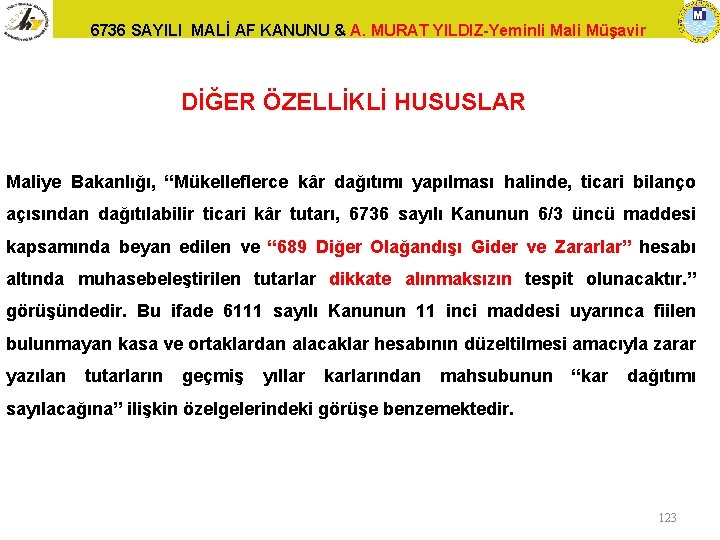 6736 SAYILI MALİ AF KANUNU & A. MURAT YILDIZ-Yeminli Mali Müşavir

DİĞER ÖZELLİKLİ HUSUSLAR

Maliye Bakanlığı, "Mükelleflerce kâr dağıtımı yapılması halinde, ticari bilanço açısından dağıtılabilir ticari kâr tutarı, 6736 sayılı Kanunun 6/3 üncü maddesi kapsamında beyan edilen ve "689 Diğer Olağandışı Gider ve Zararlar" hesabı altında muhasebeleştirilen tutarlar dikkate alınmaksızın tespit olunacaktır." görüşündedir. Bu ifade 6111 sayılı Kanunun 11 inci maddesi uyarınca fiilen bulunmayan kasa ve ortaklardan alacaklar hesabının düzeltilmesi amacıyla zarar yazılan tutarların geçmiş yıllar karlarından mahsubunun "kar dağıtımı sayılacağına" ilişkin özelgelerindeki görüşe benzemektedir.

123